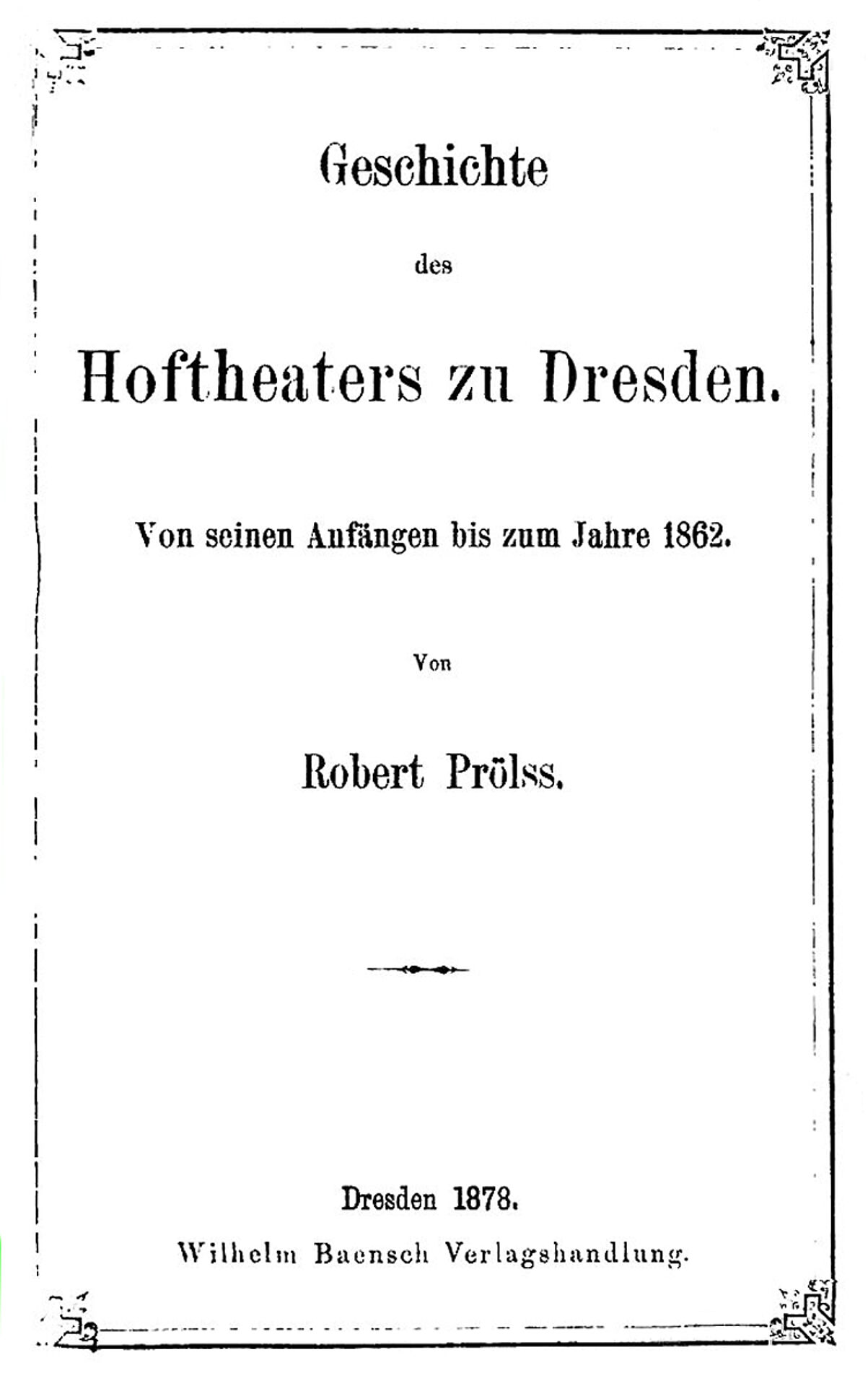 Geschichte

des

Hoftheaters zu Dresden.

Von seinen Anfängen bis zum Jahre 1862.

Von

Robert Prölss.

Dresden 1878.

Wilhelm Baensch Verlagshandlung.